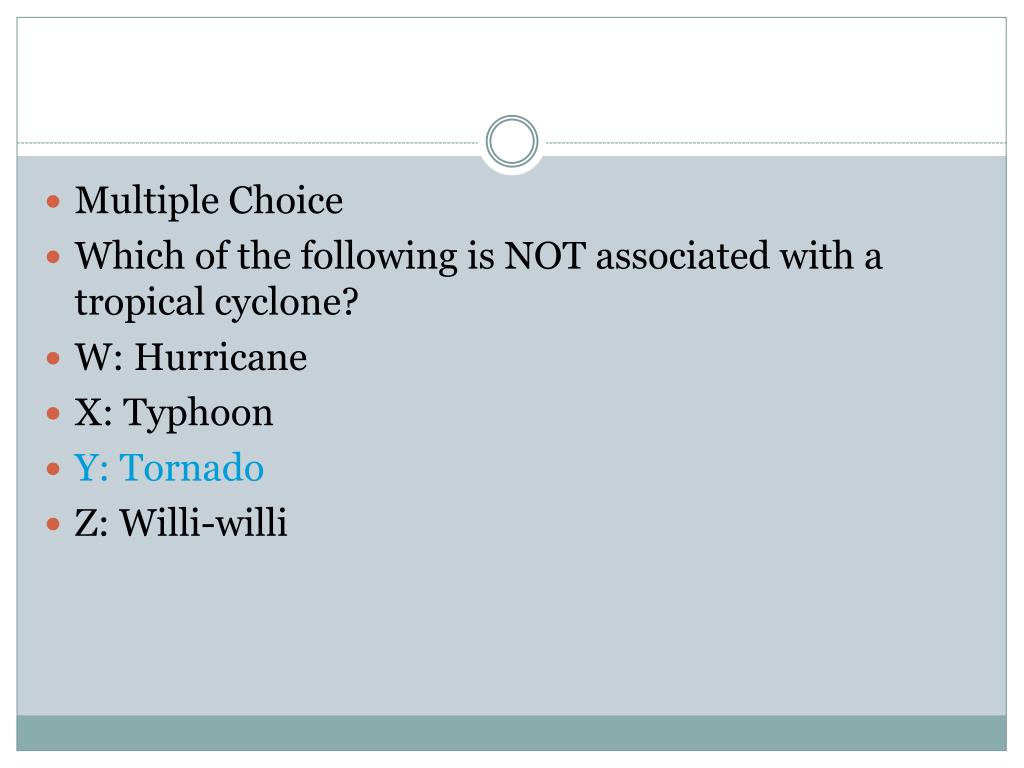 • Multiple Choice
• Which of the following is NOT associated with a tropical cyclone?
• W: Hurricane
• X: Typhoon
• Y: Tornado
• Z: Willi-willi